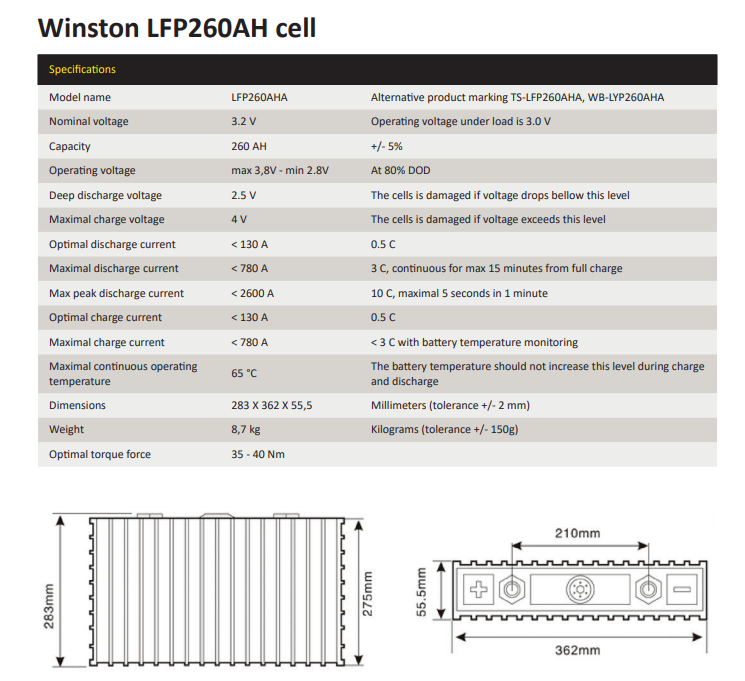 Winston LFP260AH cell

| Specifications | | |
|---|---|---|
| Model name | LFP260AHA | Alternative product marking TS-LFP260AHA, WB-LYP260AHA |
| Nominal voltage | 3.2 V | Operating voltage under load is 3.0 V |
| Capacity | 260 AH | +/- 5% |
| Operating voltage | max 3,8V - min 2.8V | At 80% DOD |
| Deep discharge voltage | 2.5 V | The cells is damaged if voltage drops bellow this level |
| Maximal charge voltage | 4 V | The cells is damaged if voltage exceeds this level |
| Optimal discharge current | < 130 A | 0.5 C |
| Maximal discharge current | < 780 A | 3 C, continuous for max 15 minutes from full charge |
| Max peak discharge current | < 2600 A | 10 C, maximal 5 seconds in 1 minute |
| Optimal charge current | < 130 A | 0.5 C |
| Maximal charge current | < 780 A | < 3 C with battery temperature monitoring |
| Maximal continuous operating temperature | 65 °C | The battery temperature should not increase this level during charge and discharge |
| Dimensions | 283 X 362 X 55,5 | Millimeters (tolerance +/- 2 mm) |
| Weight | 8,7 kg | Kilograms (tolerance +/- 150g) |
| Optimal torque force | 35 - 40 Nm | |

283mm
275mm
210mm
55.5mm
362mm